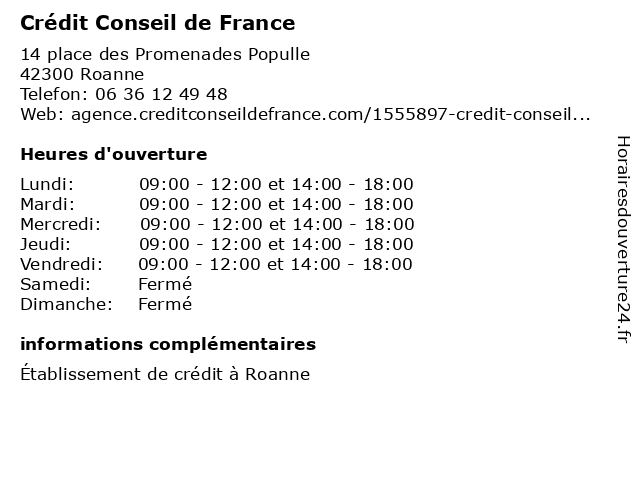 Crédit Conseil de France

14 place des Promenades Populle
42300 Roanne
Telefon: 06 36 12 49 48
Web: agence.creditconseildefrance.com/1555897-credit-conseil...

Heures d'ouverture

Lundi: 09:00 - 12:00 et 14:00 - 18:00
Mardi: 09:00 - 12:00 et 14:00 - 18:00
Mercredi: 09:00 - 12:00 et 14:00 - 18:00
Jeudi: 09:00 - 12:00 et 14:00 - 18:00
Vendredi: 09:00 - 12:00 et 14:00 - 18:00
Samedi: Fermé
Dimanche: Fermé

informations complémentaires

Établissement de crédit à Roanne

Horairesdouverture24.fr